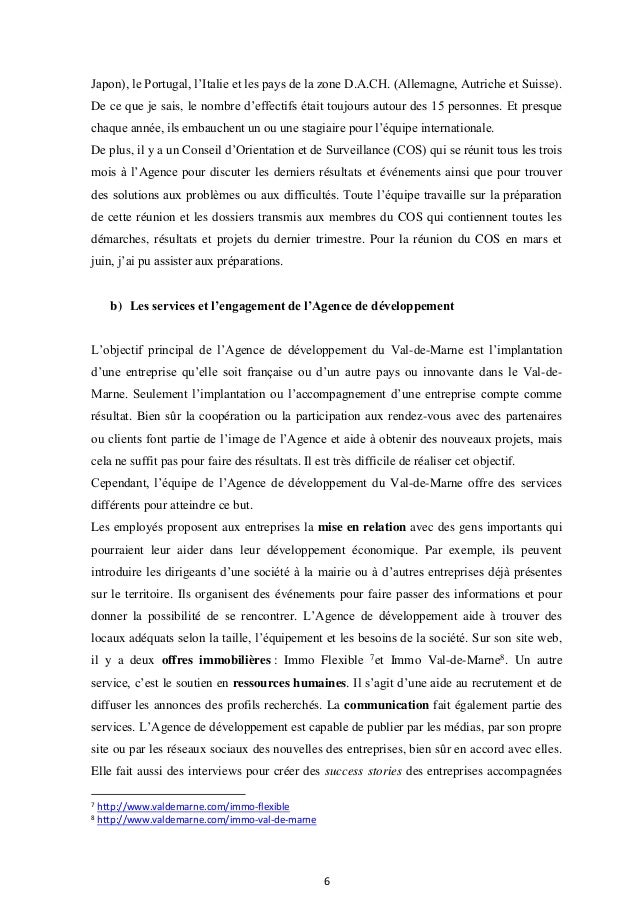 Japon), le Portugal, l'Italie et les pays de la zone D.A.CH. (Allemagne, Autriche et Suisse). De ce que je sais, le nombre d'effectifs était toujours autour des 15 personnes. Et presque chaque année, ils embauchent un ou une stagiaire pour l'équipe internationale.
De plus, il y a un Conseil d'Orientation et de Surveillance (COS) qui se réunit tous les trois mois à l'Agence pour discuter les derniers résultats et événements ainsi que pour trouver des solutions aux problèmes ou aux difficultés. Toute l'équipe travaille sur la préparation de cette réunion et les dossiers transmis aux membres du COS qui contiennent toutes les démarches, résultats et projets du dernier trimestre. Pour la réunion du COS en mars et juin, j'ai pu assister aux préparations.

b) Les services et l'engagement de l'Agence de développement

L'objectif principal de l'Agence de développement du Val-de-Marne est l'implantation d'une entreprise qu'elle soit française ou d'un autre pays ou innovante dans le Val-de-Marne. Seulement l'implantation ou l'accompagnement d'une entreprise compte comme résultat. Bien sûr la coopération ou la participation aux rendez-vous avec des partenaires ou clients font partie de l'image de l'Agence et aide à obtenir des nouveaux projets, mais cela ne suffit pas pour faire des résultats. Il est très difficile de réaliser cet objectif.
Cependant, l'équipe de l'Agence de développement du Val-de-Marne offre des services différents pour atteindre ce but.
Les employés proposent aux entreprises la mise en relation avec des gens importants qui pourraient leur aider dans leur développement économique. Par exemple, ils peuvent introduire les dirigeants d'une société à la mairie ou à d'autres entreprises déjà présentes sur le territoire. Ils organisent des événements pour faire passer des informations et pour donner la possibilité de se rencontrer. L'Agence de développement aide à trouver des locaux adéquats selon la taille, l'équipement et les besoins de la société. Sur son site web, il y a deux offres immobilières : Immo Flexible $^7$et Immo Val-de-Marne$^8$. Un autre service, c'est le soutien en ressources humaines. Il s'agit d'une aide au recrutement et de diffuser les annonces des profils recherchés. La communication fait également partie des services. L'Agence de développement est capable de publier par les médias, par son propre site ou par les réseaux sociaux des nouvelles des entreprises, bien sûr en accord avec elles. Elle fait aussi des interviews pour créer des success stories des entreprises accompagnées

$^7$ http://www.valdemarne.com/immo-flexible
$^8$ http://www.valdemarne.com/immo-val-de-marne

6